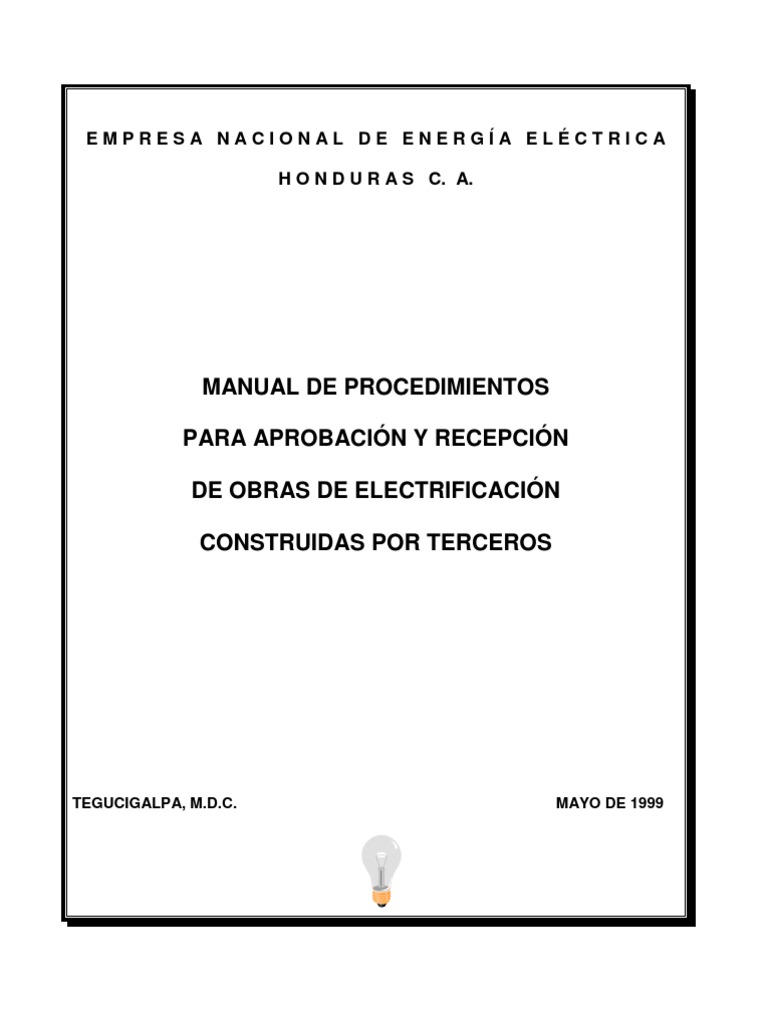 EMPRESA NACIONAL DE ENERGÍA ELÉCTRICA

HONDURAS C. A.

MANUAL DE PROCEDIMIENTOS

PARA APROBACIÓN Y RECEPCIÓN

DE OBRAS DE ELECTRIFICACIÓN

CONSTRUIDAS POR TERCEROS

TEGUCIGALPA, M.D.C.

MAYO DE 1999